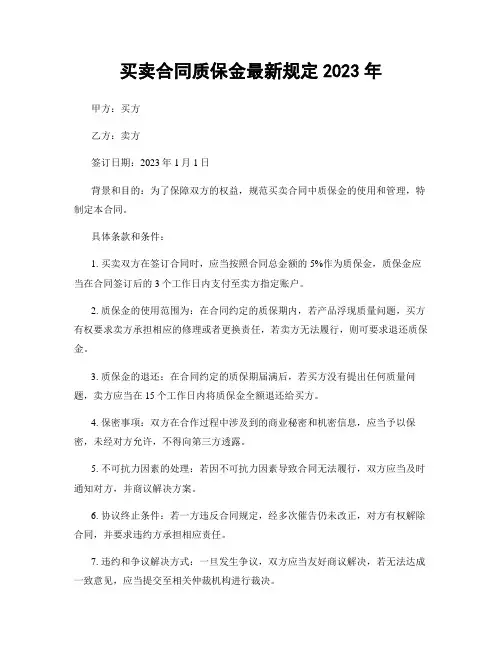 买卖合同质保金最新规定 2023 年

甲方：买方

乙方：卖方

签订日期：2023 年 1 月 1 日

背景和目的：为了保障双方的权益，规范买卖合同中质保金的使用和管理，特制定本合同。

具体条款和条件：

1. 买卖双方在签订合同时，应当按照合同总金额的 5%作为质保金，质保金应当在合同签订后的 3 个工作日内支付至卖方指定账户。

2. 质保金的使用范围为：在合同约定的质保期内，若产品浮现质量问题，买方有权要求卖方承担相应的修理或者更换责任，若卖方无法履行，则可要求退还质保金。

3. 质保金的退还：在合同约定的质保期届满后，若买方没有提出任何质量问题，卖方应当在 15 个工作日内将质保金全额退还给买方。

4. 保密事项：双方在合作过程中涉及到的商业秘密和机密信息，应当予以保密，未经对方允许，不得向第三方透露。

5. 不可抗力因素的处理：若因不可抗力因素导致合同无法履行，双方应当及时通知对方，并商议解决方案。

6. 协议终止条件：若一方违反合同规定，经多次催告仍未改正，对方有权解除合同，并要求违约方承担相应责任。

7. 违约和争议解决方式：一旦发生争议，双方应当友好商议解决，若无法达成一致意见，应当提交至相关仲裁机构进行裁决。